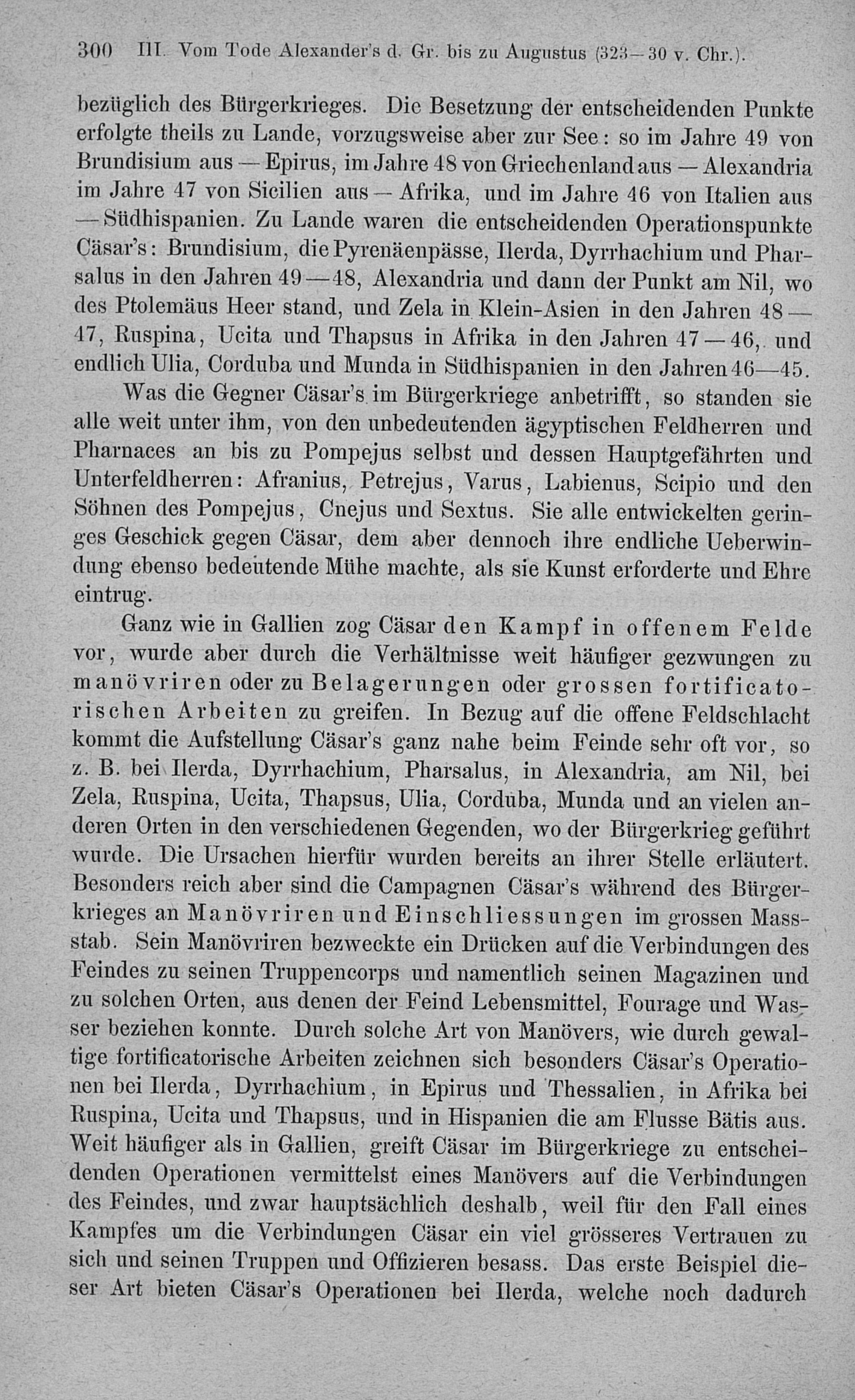 300 III. Vom Tode Alexander's d. Gr. bis zu Augustus (323—30 v. Chr.).

bezüglich des Bürgerkrieges. Die Besetzung der entscheidenden Punkte erfolgte theils zu Lande, vorzugsweise aber zur See: so im Jahre 49 von Brundisium aus — Epirus, im Jahre 48 von Griechenland aus — Alexandria im Jahre 47 von Sicilien aus — Afrika, und im Jahre 46 von Italien aus — Südhispanien. Zu Lande waren die entscheidenden Operationspunkte Cäsar's: Brundisium, die Pyrenäenpässe, Ilerda, Dyrrhachium und Pharsalus in den Jahren 49—48, Alexandria und dann der Punkt am Nil, wo des Ptolemäus Heer stand, und Zela in Klein-Asien in den Jahren 48—47, Ruspina, Ucita und Thapsus in Afrika in den Jahren 47—46, und endlich Ulia, Corduba und Munda in Südhispanien in den Jahren 46—45.

Was die Gegner Cäsar's im Bürgerkriege anbetrifft, so standen sie alle weit unter ihm, von den unbedeutenden ägyptischen Feldherren und Pharnaces an bis zu Pompejus selbst und dessen Hauptgefährten und Unterfeldherren: Afranius, Petrejus, Varus, Labienus, Scipio und den Söhnen des Pompejus, Cnejus und Sextus. Sie alle entwickelten geringes Geschick gegen Cäsar, dem aber dennoch ihre endliche Ueberwindung ebenso bedeutende Mühe machte, als sie Kunst erforderte und Ehre eintrug.

Ganz wie in Gallien zog Cäsar den Kampf in offenem Felde vor, wurde aber durch die Verhältnisse weit häufiger gezwungen zu manövriren oder zu Belagerungen oder grossen fortificatorischen Arbeiten zu greifen. In Bezug auf die offene Feldschlacht kommt die Aufstellung Cäsar's ganz nahe beim Feinde sehr oft vor, so z. B. bei Ilerda, Dyrrhachium, Pharsalus, in Alexandria, am Nil, bei Zela, Ruspina, Ucita, Thapsus, Ulia, Corduba, Munda und an vielen anderen Orten in den verschiedenen Gegenden, wo der Bürgerkrieg geführt wurde. Die Ursachen hierfür wurden bereits an ihrer Stelle erläutert. Besonders reich aber sind die Campagnen Cäsar's während des Bürgerkrieges an Manövriren und Einschliessungen im grossen Massstab. Sein Manövriren bezweckte ein Drücken auf die Verbindungen des Feindes zu seinen Truppencorps und namentlich seinen Magazinen und zu solchen Orten, aus denen der Feind Lebensmittel, Fourage und Wasser beziehen konnte. Durch solche Art von Manövers, wie durch gewaltige fortificatorische Arbeiten zeichnen sich besonders Cäsar's Operationen bei Ilerda, Dyrrhachium, in Epirus und Thessalien, in Afrika bei Ruspina, Ucita und Thapsus, und in Hispanien die am Flusse Bätis aus. Weit häufiger als in Gallien, greift Cäsar im Bürgerkriege zu entscheidenden Operationen vermittelst eines Manövers auf die Verbindungen des Feindes, und zwar hauptsächlich deshalb, weil für den Fall eines Kampfes um die Verbindungen Cäsar ein viel grösseres Vertrauen zu sich und seinen Truppen und Offizieren besass. Das erste Beispiel dieser Art bieten Cäsar's Operationen bei Ilerda, welche noch dadurch